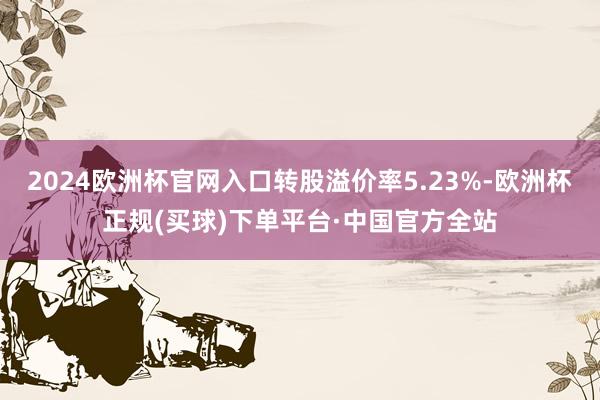 2024欧洲杯官网入口转股溢价率5.23%-欧洲杯正规(买球)下单平台·中国官方全站